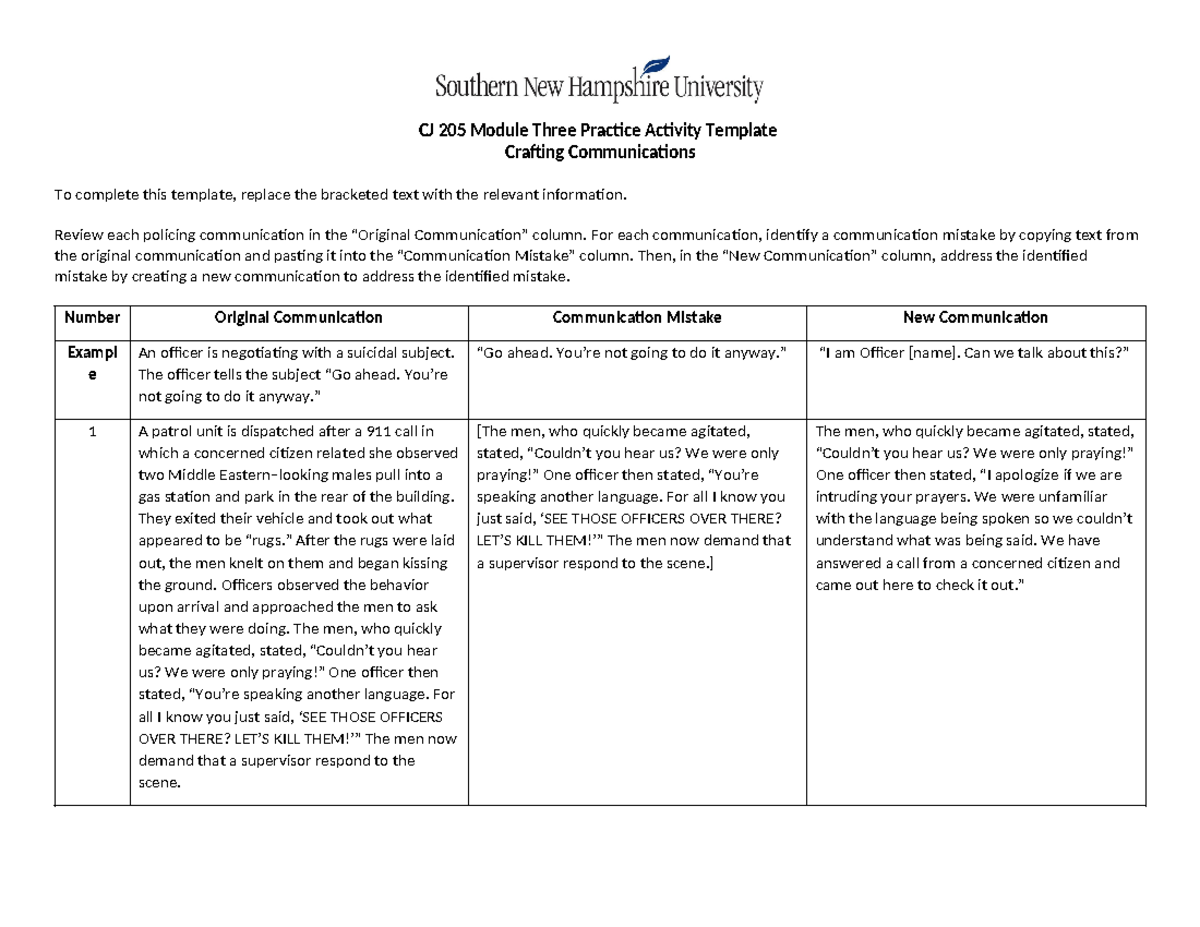 Southern New Hampshire University

CJ 205 Module Three Practice Activity Template
Crafting Communications

To complete this template, replace the bracketed text with the relevant information.

Review each policing communication in the "Original Communication" column. For each communication, identify a communication mistake by copying text from the original communication and pasting it into the "Communication Mistake" column. Then, in the "New Communication" column, address the identified mistake by creating a new communication to address the identified mistake.

| Number | Original Communication | Communication Mistake | New Communication |
|---|---|---|---|
| Example | An officer is negotiating with a suicidal subject. The officer tells the subject "Go ahead. You're not going to do it anyway." | "Go ahead. You're not going to do it anyway." | "I am Officer [name]. Can we talk about this?" |
| 1 | A patrol unit is dispatched after a 911 call in which a concerned citizen related she observed two Middle Eastern-looking males pull into a gas station and park in the rear of the building. They exited their vehicle and took out what appeared to be "rugs." After the rugs were laid out, the men knelt on them and began kissing the ground. Officers observed the behavior upon arrival and approached the men to ask what they were doing. The men, who quickly became agitated, stated, "Couldn't you hear us? We were only praying!" One officer then stated, "You're speaking another language. For all I know you just said, 'SEE THOSE OFFICERS OVER THERE? LET'S KILL THEM!'" The men now demand that a supervisor respond to the scene. | [The men, who quickly became agitated, stated, "Couldn't you hear us? We were only praying!" One officer then stated, "You're speaking another language. For all I know you just said, 'SEE THOSE OFFICERS OVER THERE? LET'S KILL THEM!'" The men now demand that a supervisor respond to the scene.] | The men, who quickly became agitated, stated, "Couldn't you hear us? We were only praying!" One officer then stated, "I apologize if we are intruding your prayers. We were unfamiliar with the language being spoken so we couldn't understand what was being said. We have answered a call from a concerned citizen and came out here to check it out." |